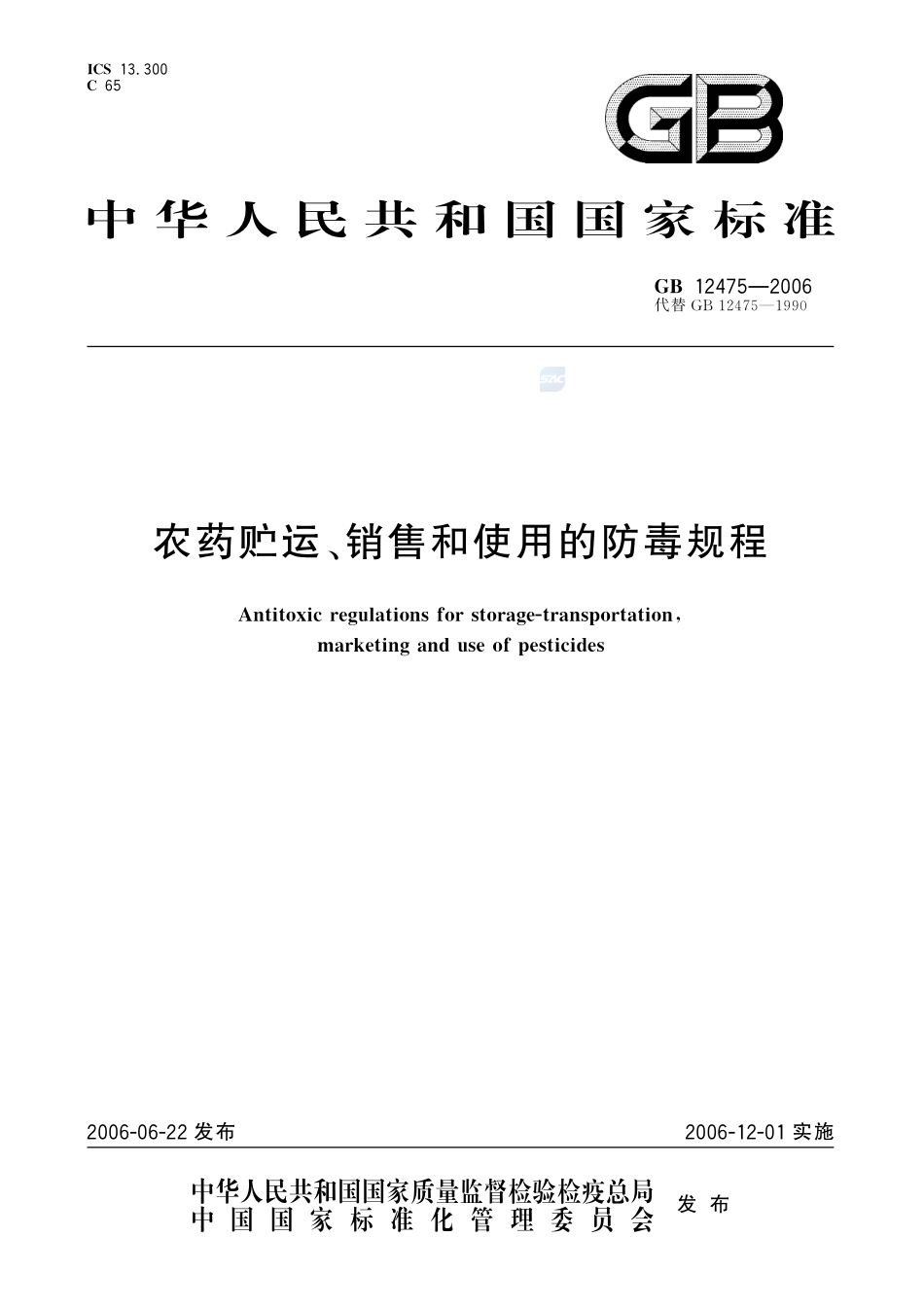 ICS 13.300
C 65

GB

中华人民共和国国家标准

GB 12475—2006
代替 GB 12475—1990

SAC

农药贮运、销售和使用的防毒规程

Antitoxic regulations for storage-transportation, marketing and use of pesticides

2006-06-22 发布

2006-12-01 实施

中华人民共和国国家质量监督检验检疫总局
中国国家标准化管理委员会
发布